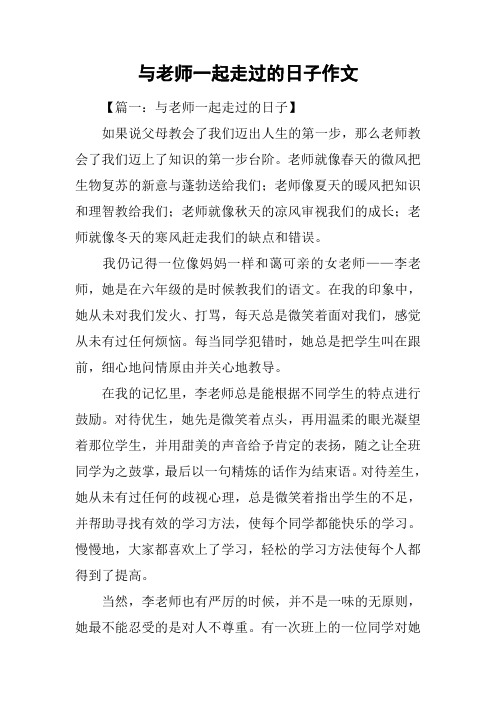 与老师一起走过的日子作文

【篇一：与老师一起走过的日子】

如果说父母教会了我们迈出人生的第一步，那么老师教会了我们迈上了知识的第一步台阶。老师就像春天的微风把生物复苏的新意与蓬勃送给我们；老师像夏天的暖风把知识和理智教给我们；老师就像秋天的凉风审视我们的成长；老师就像冬天的寒风赶走我们的缺点和错误。

我仍记得一位像妈妈一样和蔼可亲的女老师——李老师，她是在六年级的是时候教我们的语文。在我的印象中，她从未对我们发火、打骂，每天总是微笑着面对我们，感觉从未有过任何烦恼。每当同学犯错时，她总是把学生叫在跟前，细心地问情原由并关心地教导。

在我的记忆里，李老师总是能根据不同学生的特点进行鼓励。对待优生，她先是微笑着点头，再用温柔的眼光凝望着那位学生，并用甜美的声音给予肯定的表扬，随之让全班同学为之鼓掌，最后以一句精炼的话作为结束语。对待差生，她从未有过任何的歧视心理，总是微笑着指出学生的不足，并帮助寻找有效的学习方法，使每个同学都能快乐的学习。慢慢地，大家都喜欢上了学习，轻松的学习方法使每个人都得到了提高。

当然，李老师也有严厉的时候，并不是一味的无原则，她最不能忍受的是对人不尊重。有一次班上的一位同学对她